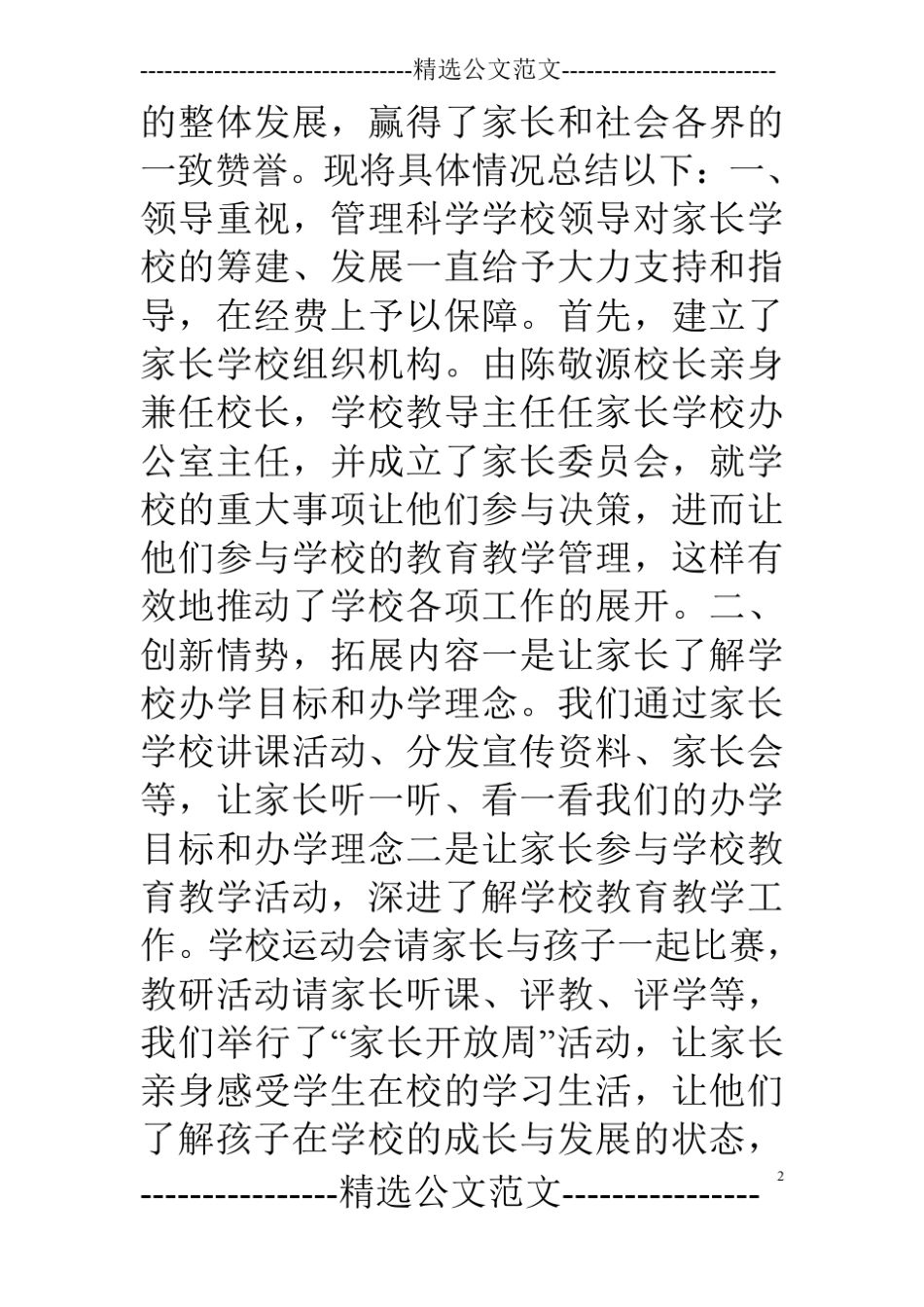 --------------------------------精选公文范文--------------------------

的整体发展，赢得了家长和社会各界的一致赞誉。现将具体情况总结以下：一、领导重视，管理科学学校领导对家长学校的筹建、发展一直给予大力支持和指导，在经费上予以保障。首先，建立了家长学校组织机构。由陈敬源校长亲身兼任校长，学校教导主任任家长学校办公室主任，并成立了家长委员会，就学校的重大事项让他们参与决策，进而让他们参与学校的教育教学管理，这样有效地推动了学校各项工作的展开。二、创新情势，拓展内容一是让家长了解学校办学目标和办学理念。我们通过家长学校讲课活动、分发宣传资料、家长会等，让家长听一听、看一看我们的办学目标和办学理念二是让家长参与学校教育教学活动，深进了解学校教育教学工作。学校运动会请家长与孩子一起比赛，教研活动请家长听课、评教、评学等，我们举行了“家长开放周”活动，让家长亲身感受学生在校的学习生活，让他们了解孩子在学校的成长与发展的状态，

2

----------------精选公文范文----------------